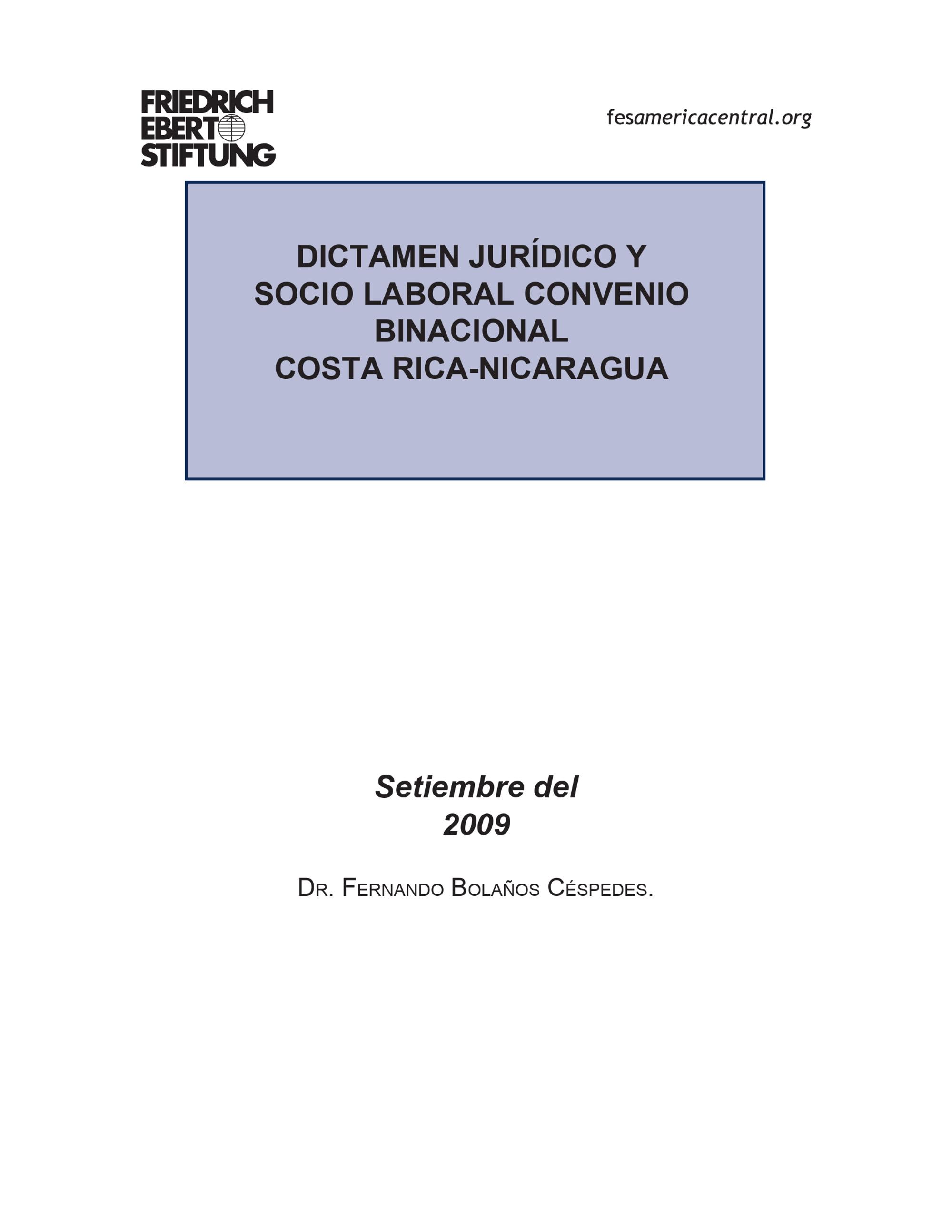 FRIEDRICH EBERT STIFTUNG

fesamericacentral.org

DICTAMEN JURÍDICO Y SOCIO LABORAL CONVENIO BINACIONAL COSTA RICA-NICARAGUA

Setiembre del 2009

DR. FERNANDO BOLAÑOS CÉSPEDES.